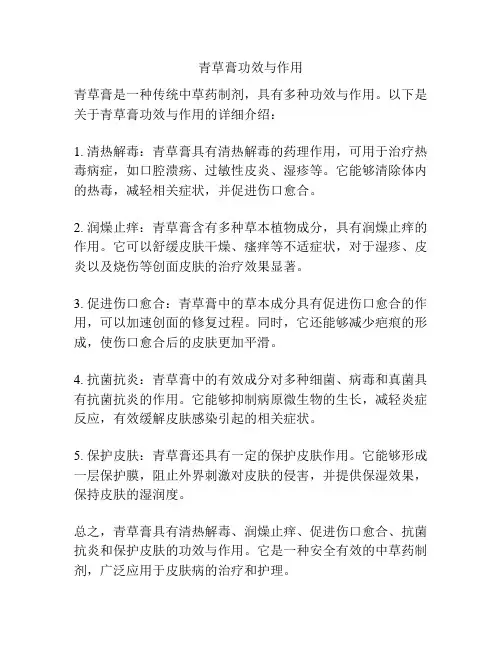 青草膏功效与作用

青草膏是一种传统中草药制剂，具有多种功效与作用。以下是关于青草膏功效与作用的详细介绍：

1. 清热解毒：青草膏具有清热解毒的药理作用，可用于治疗热毒病症，如口腔溃疡、过敏性皮炎、湿疹等。它能够清除体内的热毒，减轻相关症状，并促进伤口愈合。

2. 润燥止痒：青草膏含有多种草本植物成分，具有润燥止痒的作用。它可以舒缓皮肤干燥、瘙痒等不适症状，对于湿疹、皮炎以及烧伤等创面皮肤的治疗效果显著。

3. 促进伤口愈合：青草膏中的草本成分具有促进伤口愈合的作用，可以加速创面的修复过程。同时，它还能够减少疤痕的形成，使伤口愈合后的皮肤更加平滑。

4. 抗菌抗炎：青草膏中的有效成分对多种细菌、病毒和真菌具有抗菌抗炎的作用。它能够抑制病原微生物的生长，减轻炎症反应，有效缓解皮肤感染引起的相关症状。

5. 保护皮肤：青草膏还具有一定的保护皮肤作用。它能够形成一层保护膜，阻止外界刺激对皮肤的侵害，并提供保湿效果，保持皮肤的湿润度。

总之，青草膏具有清热解毒、润燥止痒、促进伤口愈合、抗菌抗炎和保护皮肤的功效与作用。它是一种安全有效的中草药制剂，广泛应用于皮肤病的治疗和护理。